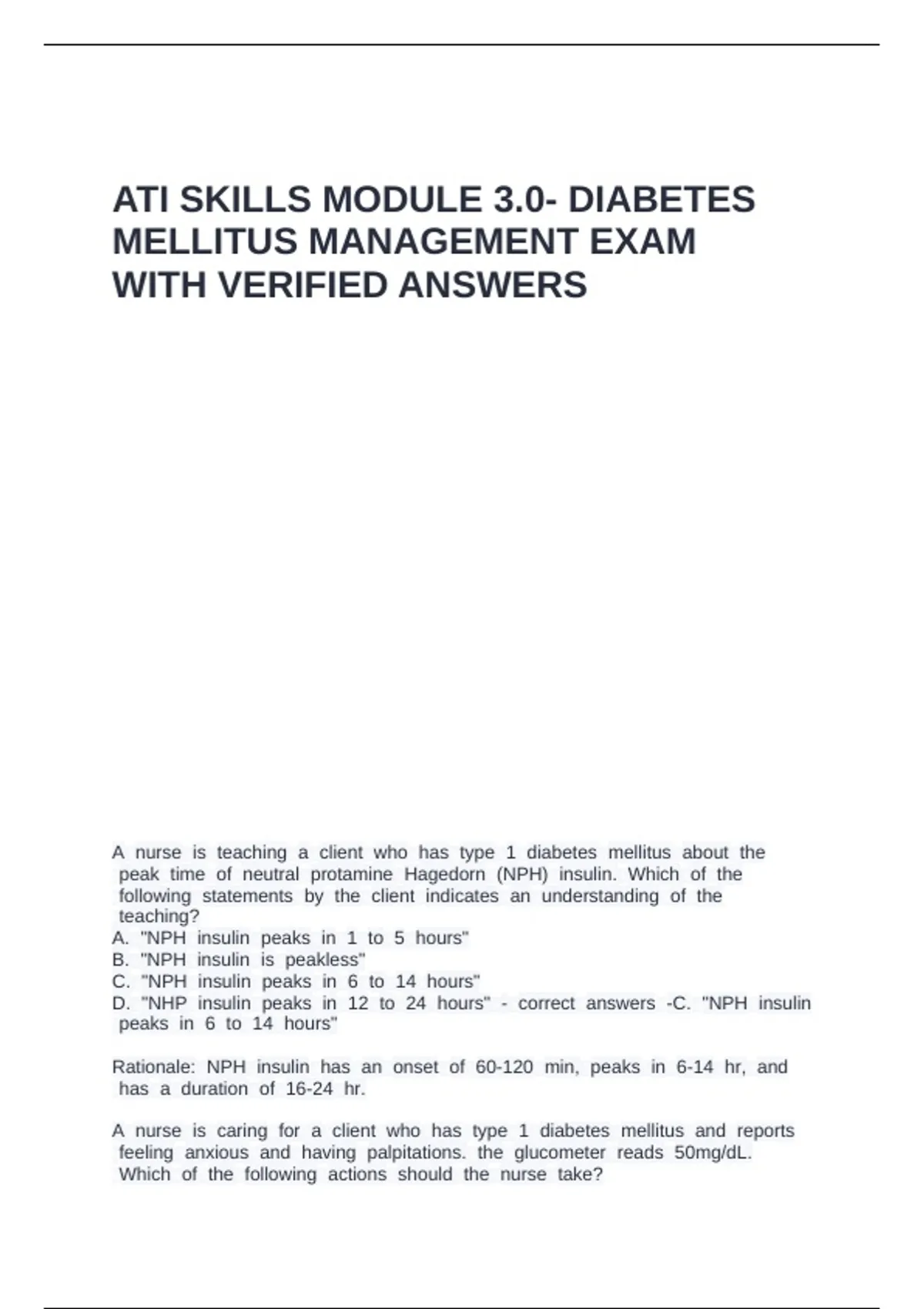 ATI SKILLS MODULE 3.0- DIABETES MELLITUS MANAGEMENT EXAM WITH VERIFIED ANSWERS

A nurse is teaching a client who has type 1 diabetes mellitus about the peak time of neutral protamine Hagedorn (NPH) insulin. Which of the following statements by the client indicates an understanding of the teaching?
A. "NPH insulin peaks in 1 to 5 hours"
B. "NPH insulin is peakless"
C. "NPH insulin peaks in 6 to 14 hours"
D. "NHP insulin peaks in 12 to 24 hours" - correct answers -C. "NPH insulin peaks in 6 to 14 hours"

Rationale: NPH insulin has an onset of 60-120 min, peaks in 6-14 hr, and has a duration of 16-24 hr.

A nurse is caring for a client who has type 1 diabetes mellitus and reports feeling anxious and having palpitations. the glucometer reads 50mg/dL. Which of the following actions should the nurse take?